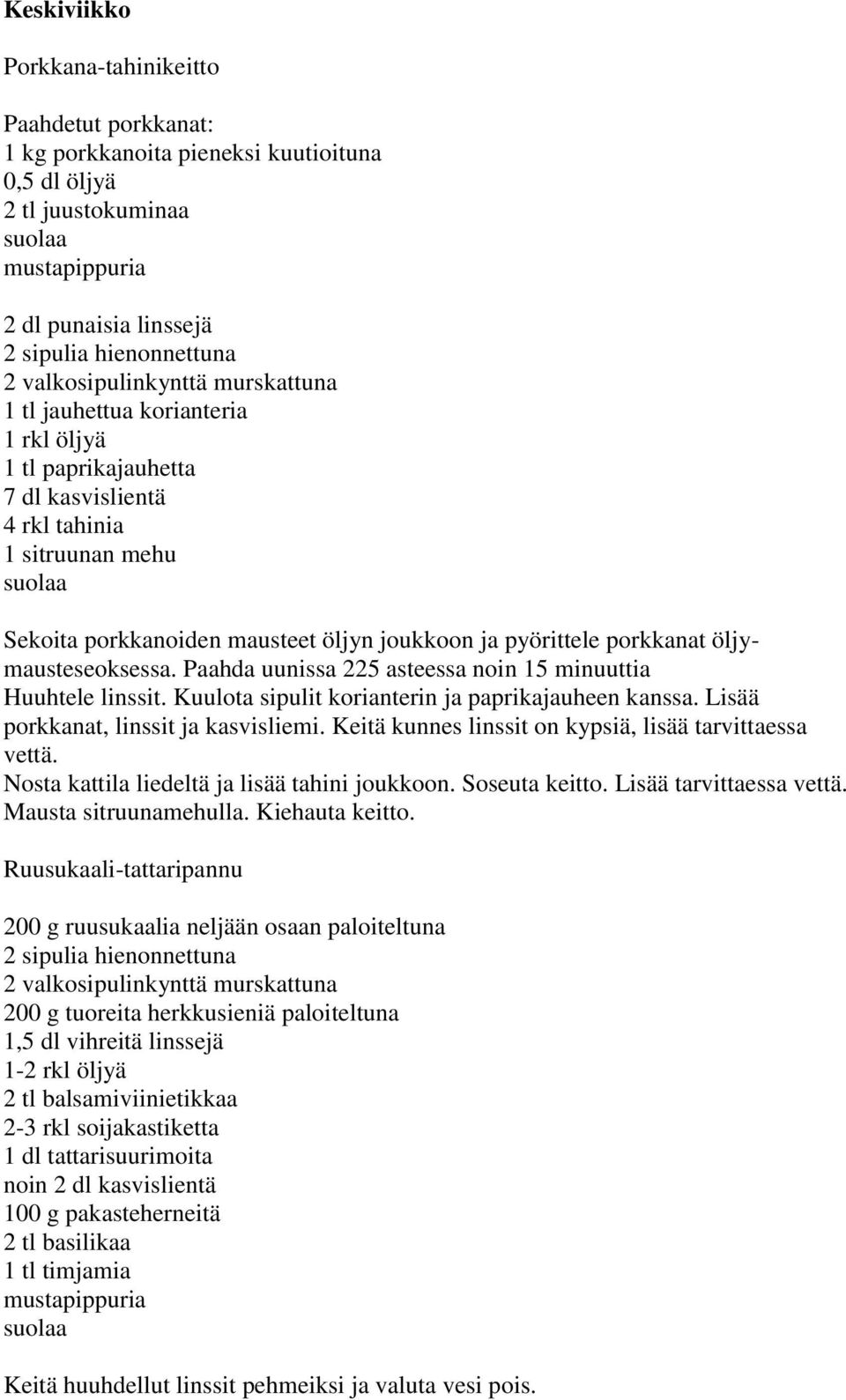 Keskiviikko

Porkkana-tahinikeitto

Paahdetut porkkanat:
1 kg porkkanoita pieneksi kuutioituna
0,5 dl öljyä
2 tl juustokuminaa
suolaa
mustapippuria

2 dl punaisia linssejä
2 sipulia hienonnettuna
2 valkosipulinkynttä murskattuna
1 tl jauhettua korianteria
1 rkl öljyä
1 tl paprikajauhetta
7 dl kasvislientä
4 rkl tahinia
1 sitruunan mehu
suolaa

Sekoita porkkanoiden mausteet öljyn joukkoon ja pyörittele porkkanat öljymausteseoksessa. Paahda uunissa 225 asteessa noin 15 minuuttia
Huuhtele linssit. Kuulota sipulit korianterin ja paprikajauheen kanssa. Lisää porkkanat, linssit ja kasvisliemi. Keitä kunnes linssit on kypsiä, lisää tarvittaessa vettä.
Nosta kattila liedeltä ja lisää tahini joukkoon. Soseuta keitto. Lisää tarvittaessa vettä. Mausta sitruunamehulla. Kiehauta keitto.

Ruusukaali-tattaripannu

200 g ruusukaalia neljään osaan paloiteltuna
2 sipulia hienonnettuna
2 valkosipulinkynttä murskattuna
200 g tuoreita herkkusieniä paloiteltuna
1,5 dl vihreitä linssejä
1-2 rkl öljyä
2 tl balsamiviinietikkaa
2-3 rkl soijakastiketta
1 dl tattarisuurimoita
noin 2 dl kasvislientä
100 g pakasteherneitä
2 tl basilikaa
1 tl timjamia
mustapippuria
suolaa

Keitä huuhdellut linssit pehmeiksi ja valuta vesi pois.